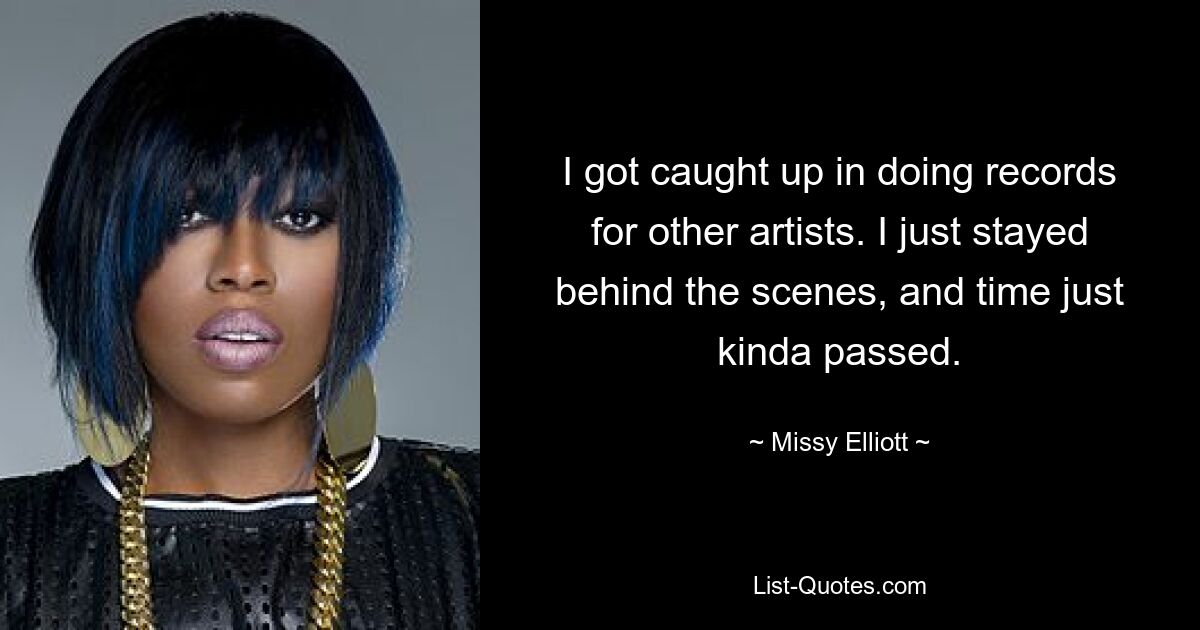 I got caught up in doing records for other artists. I just stayed behind the scenes, and time just kinda passed.

~ Missy Elliott ~

List-Quotes.com